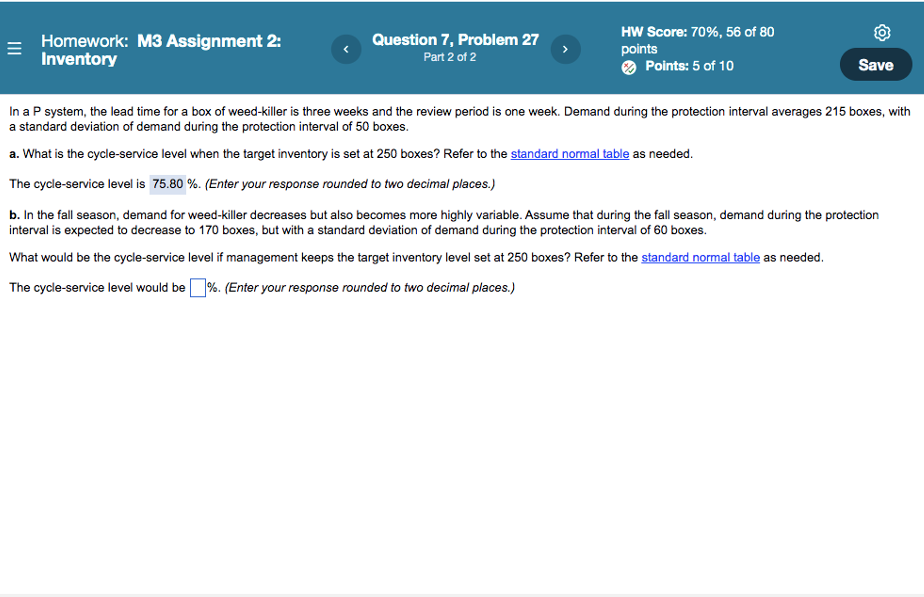 Homework: M3 Assignment 2: Inventory

Question 7, Problem 27
Part 2 of 2

HW Score: 70%, 56 of 80 points
Points: 5 of 10

Save

In a P system, the lead time for a box of weed-killer is three weeks and the review period is one week. Demand during the protection interval averages 215 boxes, with a standard deviation of demand during the protection interval of 50 boxes.

a. What is the cycle-service level when the target inventory is set at 250 boxes? Refer to the standard normal table as needed.

The cycle-service level is 75.80 %. (Enter your response rounded to two decimal places.)

b. In the fall season, demand for weed-killer decreases but also becomes more highly variable. Assume that during the fall season, demand during the protection interval is expected to decrease to 170 boxes, but with a standard deviation of demand during the protection interval of 60 boxes.

What would be the cycle-service level if management keeps the target inventory level set at 250 boxes? Refer to the standard normal table as needed.

The cycle-service level would be %. (Enter your response rounded to two decimal places.)